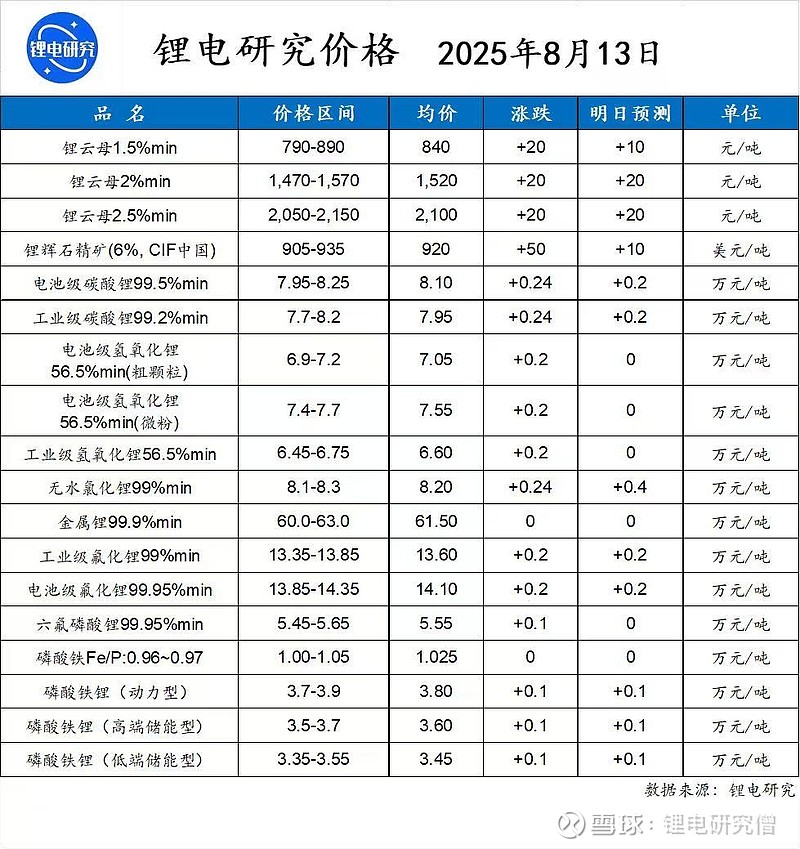 锂电研究

锂电研究价格 2025年8月13日

| 品 名 | 价格区间 | 均价 | 涨跌 | 明日预测 | 单位 |
|---|---|---|---|---|---|
| 锂云母1.5%min | 790-890 | 840 | +20 | +10 | 元/吨 |
| 锂云母2%min | 1,470-1,570 | 1,520 | +20 | +20 | 元/吨 |
| 锂云母2.5%min | 2,050-2,150 | 2,100 | +20 | +20 | 元/吨 |
| 锂辉石精矿(6%, CIF中国) | 905-935 | 920 | +50 | +10 | 美元/吨 |
| 电池级碳酸锂99.5%min | 7.95-8.25 | 8.10 | +0.24 | +0.2 | 万元/吨 |
| 工业级碳酸锂99.2%min | 7.7-8.2 | 7.95 | +0.24 | +0.2 | 万元/吨 |
| 电池级氢氧化锂 56.5%min(粗颗粒) | 6.9-7.2 | 7.05 | +0.2 | 0 | 万元/吨 |
| 电池级氢氧化锂 56.5%min(微粉) | 7.4-7.7 | 7.55 | +0.2 | 0 | 万元/吨 |
| 工业级氢氧化锂56.5%min | 6.45-6.75 | 6.60 | +0.2 | 0 | 万元/吨 |
| 无水氯化锂99%min | 8.1-8.3 | 8.20 | +0.24 | +0.4 | 万元/吨 |
| 金属锂99.9%min | 60.0-63.0 | 61.50 | 0 | 0 | 万元/吨 |
| 工业级氟化锂99%min | 13.35-13.85 | 13.60 | +0.2 | +0.2 | 万元/吨 |
| 电池级氟化锂99.95%min | 13.85-14.35 | 14.10 | +0.2 | +0.2 | 万元/吨 |
| 六氟磷酸锂99.95%min | 5.45-5.65 | 5.55 | +0.1 | 0 | 万元/吨 |
| 磷酸铁Fe/P:0.96~0.97 | 1.00-1.05 | 1.025 | 0 | 0 | 万元/吨 |
| 磷酸铁锂（动力型） | 3.7-3.9 | 3.80 | +0.1 | +0.1 | 万元/吨 |
| 磷酸铁锂（高端储能型） | 3.5-3.7 | 3.60 | +0.1 | +0.1 | 万元/吨 |
| 磷酸铁锂（低端储能型） | 3.35-3.55 | 3.45 | +0.1 | +0.1 | 万元/吨 |

数据来源：锂电研究

雪球：锂电研究僧